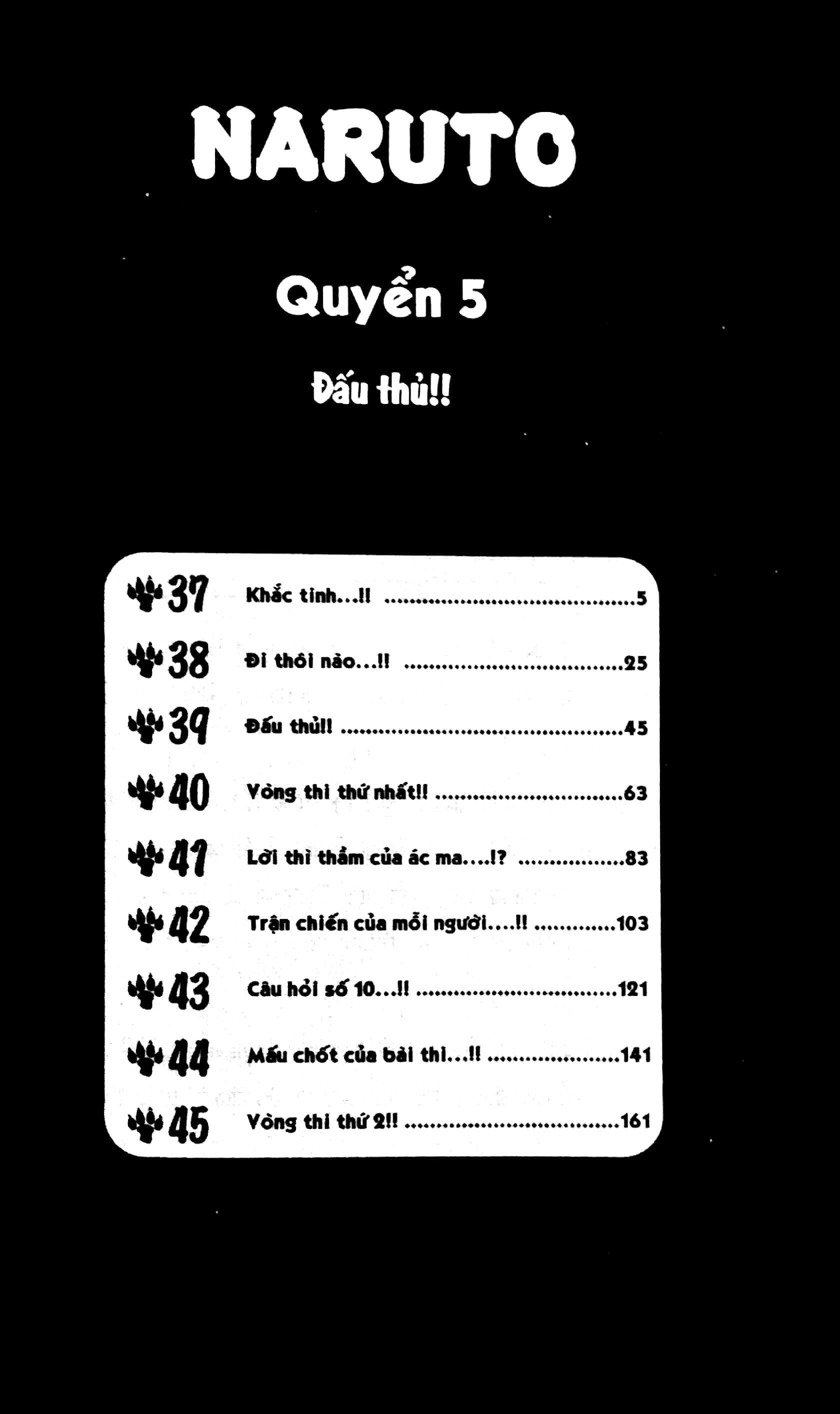 NARUTO

Quyển 5

Đấu thủ!!

37 Khắc tinh...!! 5

38 Đi thôi nào...!! 25

39 Đấu thủ!! 45

40 Vòng thi thứ nhất!! 63

41 Lời thì thầm của ác ma....!? 83

42 Trận chiến của mỗi người....!! 103

43 Câu hỏi số 10...!! 121

44 Mấu chốt của bài thi...!! 141

45 Vòng thi thứ 2!! 161